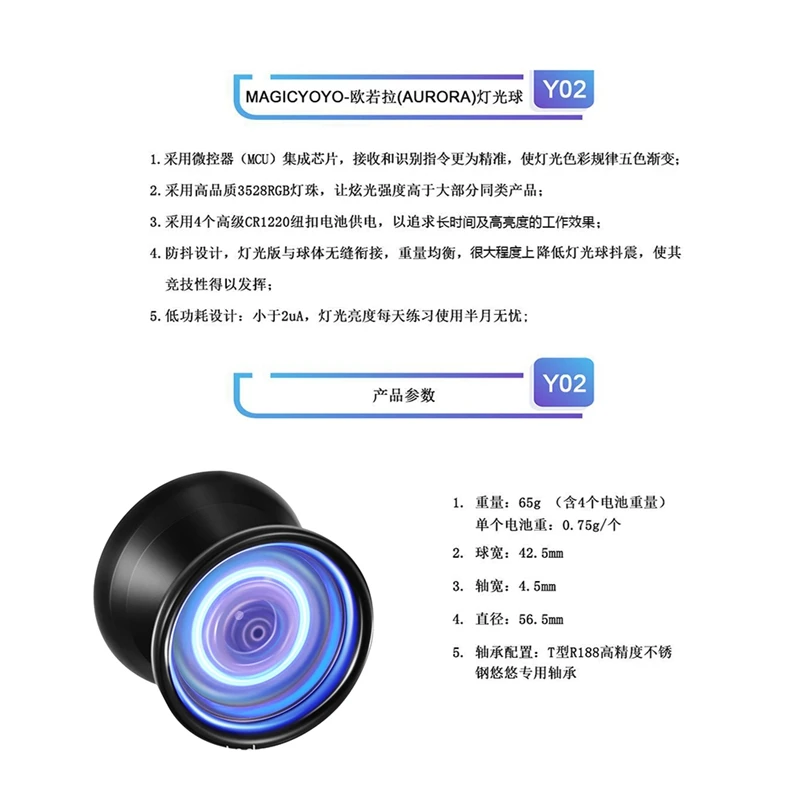 MAGICYOYO-欧若拉(AURORA)灯光球

Y02

1.采用微控器（MCU）集成芯片，接收和识别指令更为精准，使灯光色彩规律五色渐变；

2.采用高品质3528RGB灯珠，让炫光强度高于大部分同类产品；

3.采用4个高级CR1220纽扣电池供电，以追求长时间及高亮度的工作效果；

4.防抖设计，灯光版与球体无缝衔接，重量均衡，很大程度上降低灯光球抖震，使其竞技性得以发挥；

5.低功耗设计：小于2uA，灯光亮度每天练习使用半月无忧；

产品参数

Y02

1. 重量：65g （含4个电池重量）
单个电池重：0.75g/个

2. 球宽：42.5mm

3. 轴宽：4.5mm

4. 直径：56.5mm

5. 轴承配置：T型R188高精度不锈钢悠悠专用轴承